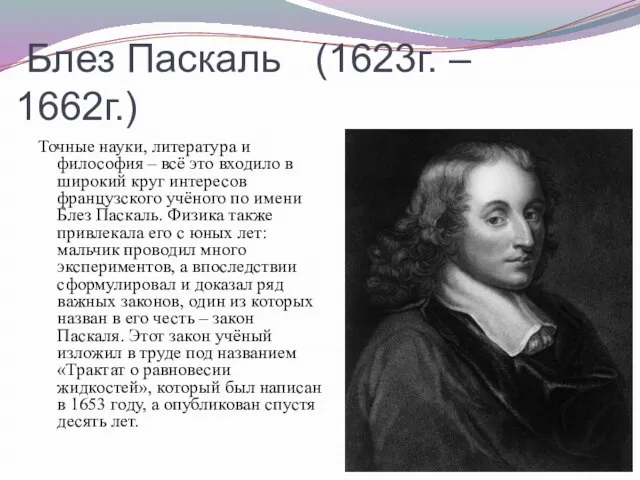 Блез Паскаль (1623г. – 1662г.)

Точные науки, литература и философия – всё это входило в широкий круг интересов французского учёного по имени Блез Паскаль. Физика также привлекала его с юных лет: мальчик проводил много экспериментов, а впоследствии сформулировал и доказал ряд важных законов, один из которых назван в его честь – закон Паскаля. Этот закон учёный изложил в труде под названием «Трактат о равновесии жидкостей», который был написан в 1653 году, а опубликован спустя десять лет.